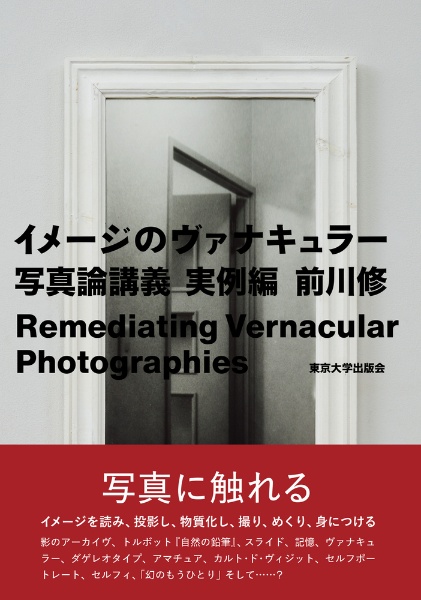 イメージのヴァナキュラー
写真論講義 実例編 前川修

Remediating Vernacular Photographies

東京大学出版会

写真に触れる

イメージを読み、投影し、物質化し、撮り、めくり、身につける

影のアーカイヴ、トルボット『自然の鉛筆』、スライド、記憶、ヴァナキュラー、ダゲレオタイプ、アマチュア、カルト・ド・ヴィジット、セルフポートレート、セルフィ、「幻のもうひとり」そして……?